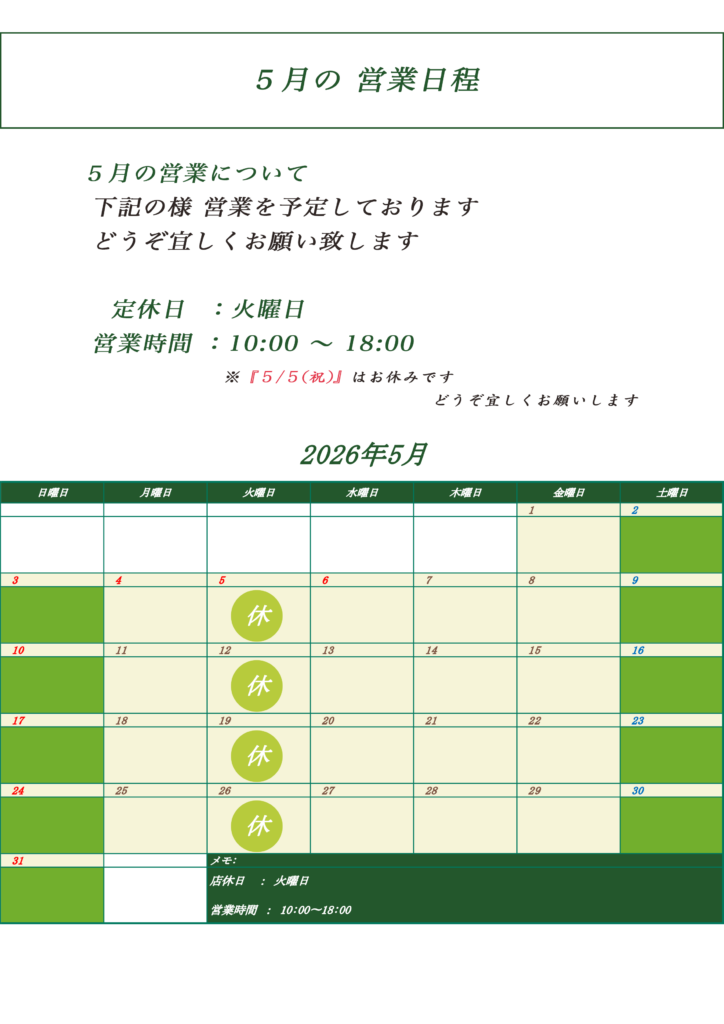 ５月の 営業日程

５月の営業について
下記の様 営業を予定しております
どうぞ宜しくお願い致します

定休日 ：火曜日
営業時間 ：10:00 ～ 18:00

※『５/５(祝)』はお休みです
どうぞ宜しくお願いします

2026年5月

| 日曜日 | 月曜日 | 火曜日 | 水曜日 | 木曜日 | 金曜日 | 土曜日 |
|---|---|---|---|---|---|---|
| | | | | | 1 | 2 |
| 3 | 4 | 5 休 | 6 | 7 | 8 | 9 |
| 10 | 11 | 12 休 | 13 | 14 | 15 | 16 |
| 17 | 18 | 19 休 | 20 | 21 | 22 | 23 |
| 24 | 25 | 26 休 | 27 | 28 | 29 | 30 |
| 31 | | メモ： 店休日 ： 火曜日 営業時間 ： 10:00～18:00 | | | | |